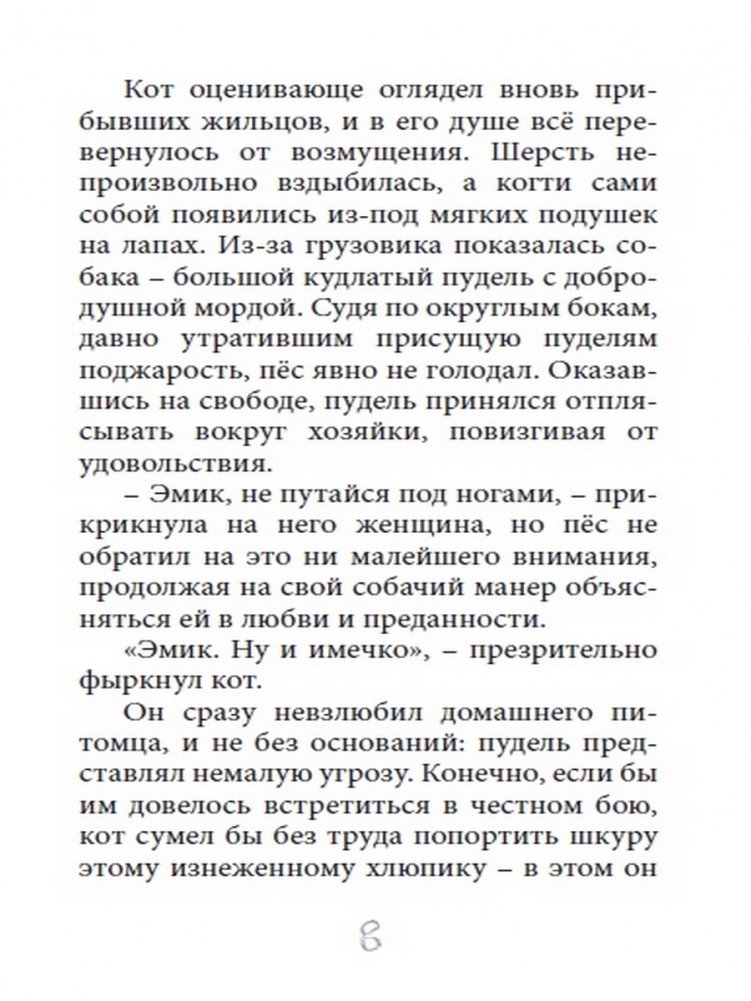 Кот оценивающе оглядел вновь прибывших жильцов, и в его душе всё перевернулось от возмущения. Шерсть непроизвольно вздыбилась, а когти сами собой появились из-под мягких подушек на лапах. Из-за грузовика показалась собака – большой кудлатый пудель с добродушной мордой. Судя по округлым бокам, давно утратившим присущую пуделям поджарость, пёс явно не голодал. Оказавшись на свободе, пудель принялся отплясывать вокруг хозяйки, повизгивая от удовольствия.

– Эмик, не путайся под ногами, – прикрикнула на него женщина, но пёс не обратил на это ни малейшего внимания, продолжая на свой собачий манер объясняться ей в любви и преданности.

«Эмик. Ну и имечко», – презрительно фыркнул кот.

Он сразу невзлюбил домашнего питомца, и не без оснований: пудель представлял немалую угрозу. Конечно, если бы им довелось встретиться в честном бою, кот сумел бы без труда попортить шкуру этому изнеженному хлюпику – в этом он

8